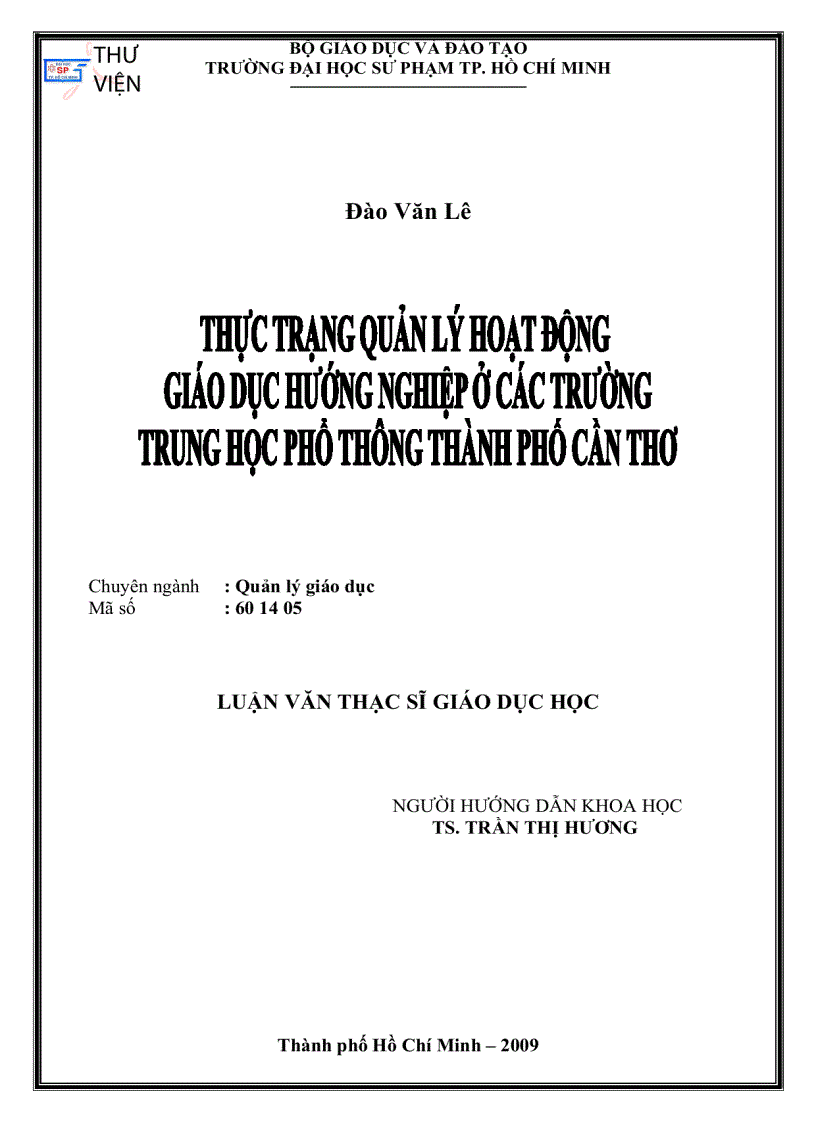 THƯ VIỆN

BỘ GIÁO DỤC VÀ ĐÀO TẠO
TRƯỜNG ĐẠI HỌC SƯ PHẠM TP. HỒ CHÍ MINH

Đào Văn Lê

THỰC TRẠNG QUẢN LÝ HOẠT ĐỘNG GIÁO DỤC HƯỚNG NGHIỆP Ở CÁC TRƯỜNG TRUNG HỌC PHỔ THÔNG THÀNH PHỐ CẦN THƠ

Chuyên ngành : Quản lý giáo dục
Mã số : 60 14 05

LUẬN VĂN THẠC SĨ GIÁO DỤC HỌC

NGƯỜI HƯỚNG DẪN KHOA HỌC
TS. TRẦN THỊ HƯƠNG

Thành phố Hồ Chí Minh – 2009